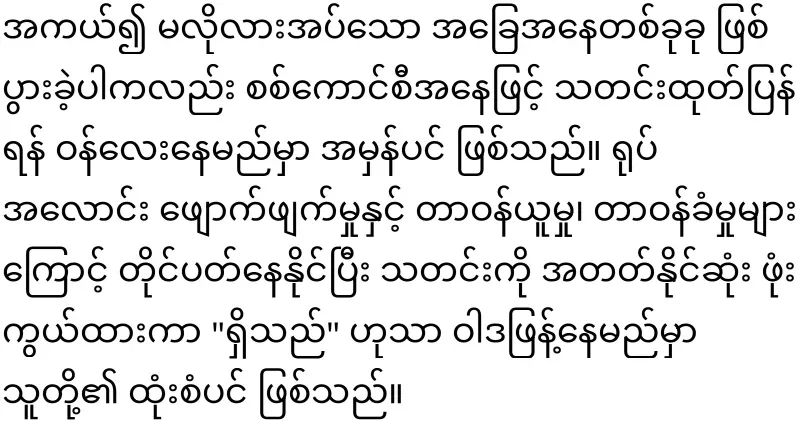 အကယ်၍ မလိုလားအပ်သော အခြေအနေတစ်ခုခု ဖြစ်ပွားခဲ့ပါကလည်း စစ်ကောင်စီအနေဖြင့် သတင်းထုတ်ပြန်ရန် ဝန်လေးနေမည်မှာ အမှန်ပင် ဖြစ်သည်။ ရုပ်အလောင်း ဖျောက်ဖျက်မှုနှင့် တာဝန်ယူမှု၊ တာဝန်ခံမှုများကြောင့် တိုင်ပတ်နေနိုင်ပြီး သတင်းကို အတတ်နိုင်ဆုံး ဖုံးကွယ်ထားကာ "ရှိသည်" ဟုသာ ဝါဒဖြန့်နေမည်မှာ သူတို့၏ ထုံးစံပင် ဖြစ်သည်။